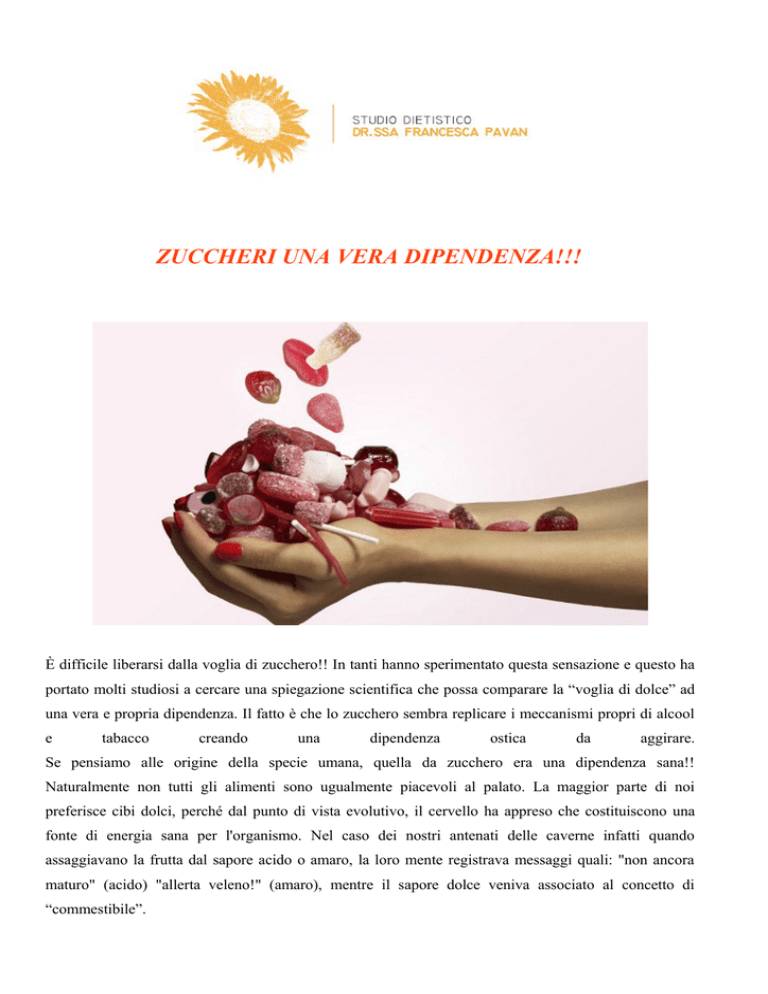 STUDIO DIETISTICO
DR.SSA FRANCESCA PAVAN

ZUCCHERI UNA VERA DIPENDENZA!!!

È difficile liberarsi dalla voglia di zucchero!! In tanti hanno sperimentato questa sensazione e questo ha portato molti studiosi a cercare una spiegazione scientifica che possa comparare la “voglia di dolce” ad una vera e propria dipendenza. Il fatto è che lo zucchero sembra replicare i meccanismi propri di alcool e tabacco creando una dipendenza ostica da aggirare.
Se pensiamo alle origine della specie umana, quella da zucchero era una dipendenza sana!! Naturalmente non tutti gli alimenti sono ugualmente piacevoli al palato. La maggior parte di noi preferisce cibi dolci, perché dal punto di vista evolutivo, il cervello ha appreso che costituiscono una fonte di energia sana per l'organismo. Nel caso dei nostri antenati delle caverne infatti quando assaggiavano la frutta dal sapore acido o amaro, la loro mente registrava messaggi quali: "non ancora maturo" (acido) "allerta veleno!" (amaro), mentre il sapore dolce veniva associato al concetto di “commestibile”.